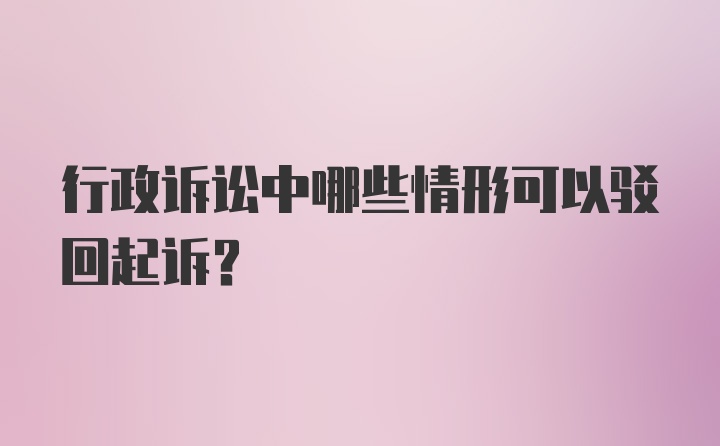 行政诉讼中哪些情形可以驳回起诉?